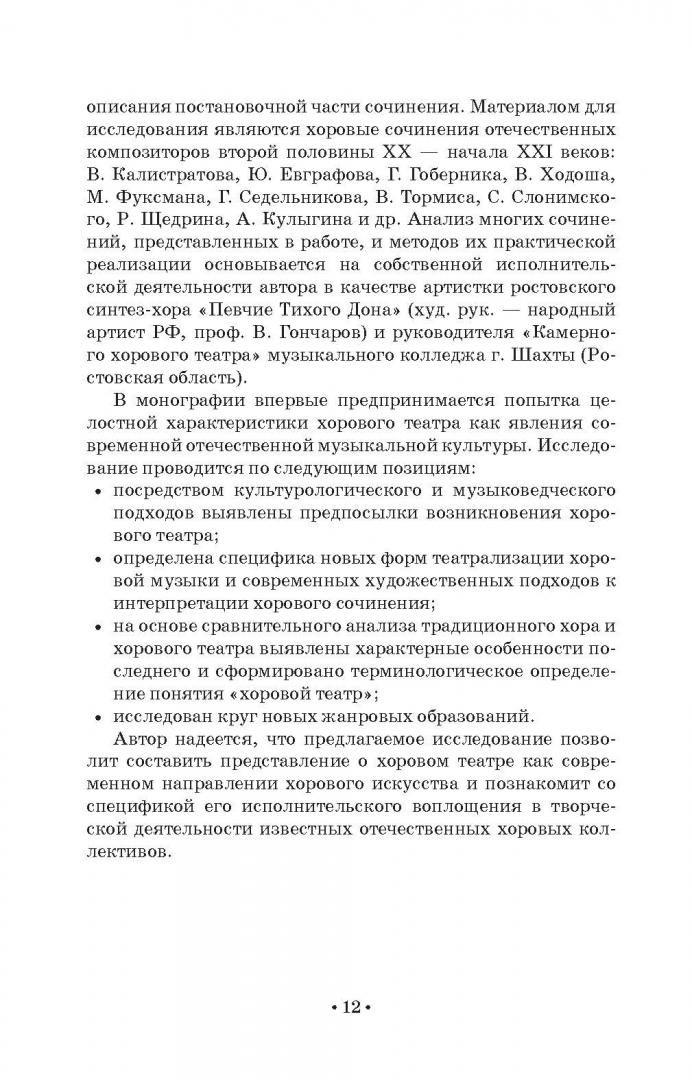 описания постановочной части сочинения. Материалом для исследования являются хоровые сочинения отечественных композиторов второй половины XX — начала XXI веков: В. Калистратова, Ю. Евграфова, Г. Гоберника, В. Ходоша, М. Фуксмана, Г. Седельникова, В. Тормиса, С. Слонимского, Р. Щедрина, А. Кулыгина и др. Анализ многих сочинений, представленных в работе, и методов их практической реализации основывается на собственной исполнительской деятельности автора в качестве артистки ростовского синтез-хора «Певчие Тихого Дона» (худ. рук. — народный артист РФ, проф. В. Гончаров) и руководителя «Камерного хорового театра» музыкального колледжа г. Шахты (Ростовская область).

В монографии впервые предпринимается попытка целостной характеристики хорового театра как явления современной отечественной музыкальной культуры. Исследование проводится по следующим позициям:

• посредством культурологического и музыковедческого подходов выявлены предпосылки возникновения хорового театра;

• определена специфика новых форм театрализации хоровой музыки и современных художественных подходов к интерпретации хорового сочинения;

• на основе сравнительного анализа традиционного хора и хорового театра выявлены характерные особенности последнего и сформировано терминологическое определение понятия «хоровой театр»;

• исследован круг новых жанровых образований.

Автор надеется, что предлагаемое исследование позволит составить представление о хоровом театре как современном направлении хорового искусства и познакомит со спецификой его исполнительского воплощения в творческой деятельности известных отечественных хоровых коллективов.

• 12 •